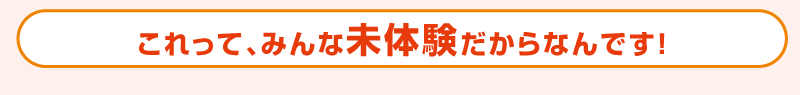 これって、みんな未体験だからなんです!